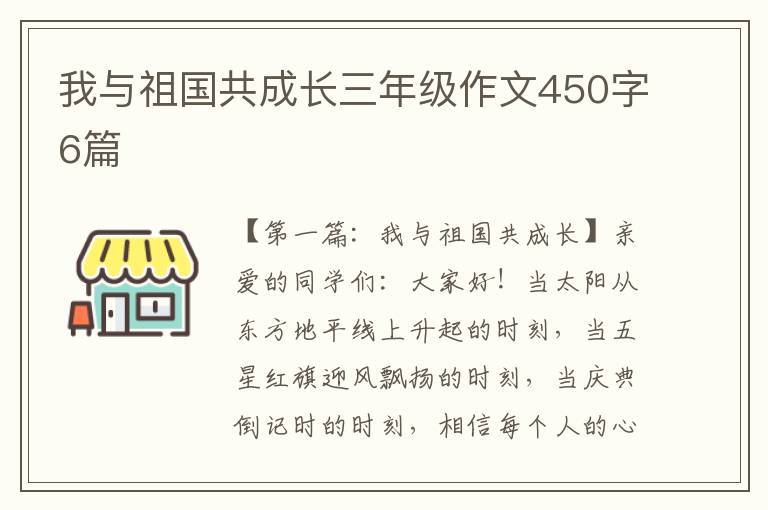 我与祖国共成长三年级作文450字6篇

【第一篇：我与祖国共成长】亲爱的同学们：大家好！当太阳从东方地平线上升起的时刻，当五星红旗迎风飘扬的时刻，当庆典倒记时的时刻，相信每个人的心